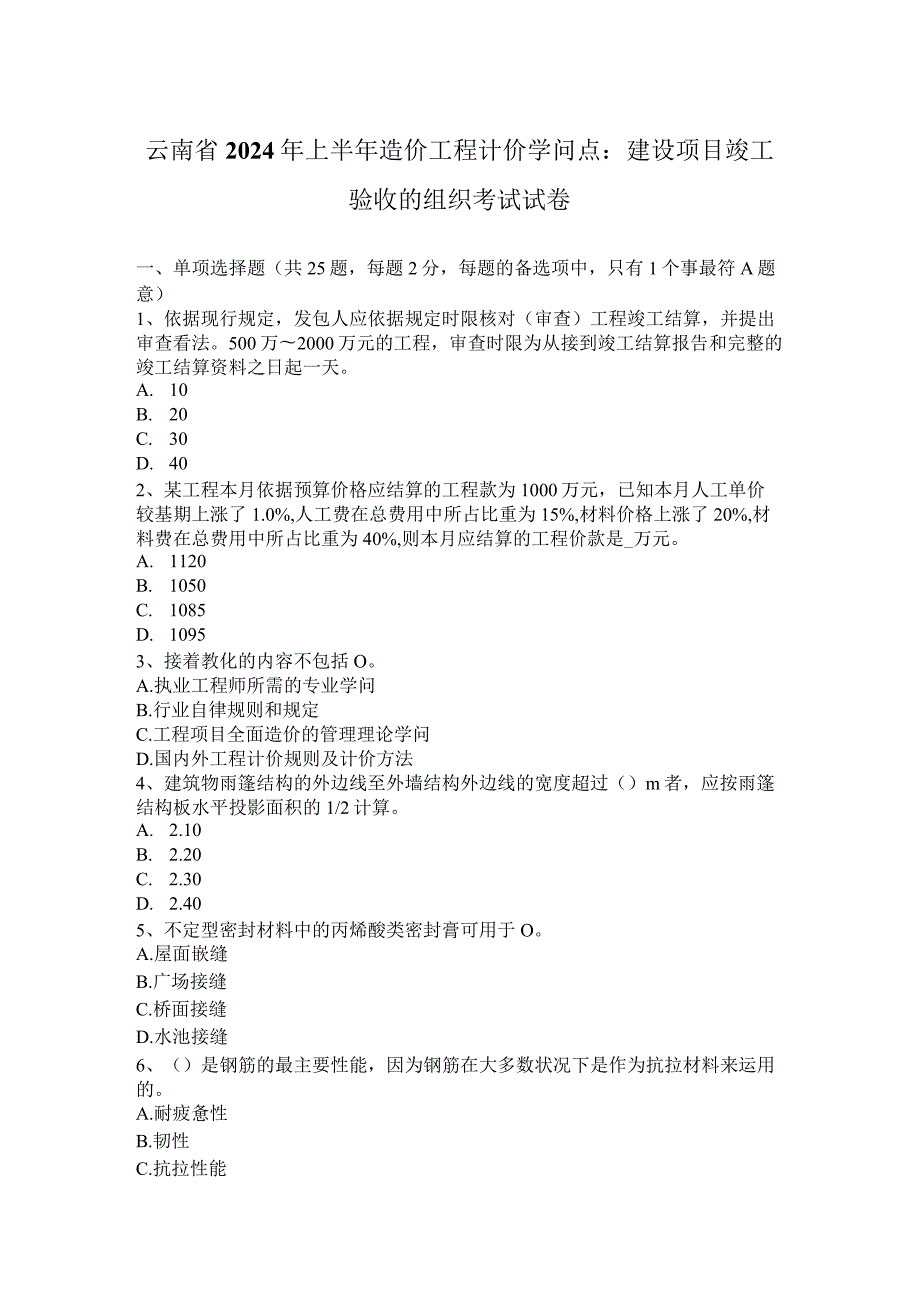 云南省2024年上半年造价工程计价学问点：建设项目竣工验收的组织考试试卷

一、单项选择题（共25题，每题2分，每题的备选项中，只有1个事最符A题意）
1、依据现行规定，发包人应依据规定时限核对（审查）工程竣工结算，并提出审查看法。500万～2000万元的工程，审查时限为从接到竣工结算报告和完整的竣工结算资料之日起一天。
A. 10
B. 20
C. 30
D. 40
2、某工程本月依据预算价格应结算的工程款为1000万元，已知本月人工单价较基期上涨了1.0%,人工费在总费用中所占比重为15%,材料价格上涨了20%,材料费在总费用中所占比重为40%,则本月应结算的工程价款是_万元。
A. 1120
B. 1050
C. 1085
D. 1095
3、接着教化的内容不包括O。
A.执业工程师所需的专业学问
B.行业自律规则和规定
C.工程项目全面造价的管理理论学问
D.国内外工程计价规则及计价方法
4、建筑物雨篷结构的外边线至外墙结构外边线的宽度超过（）m者，应按雨篷结构板水平投影面积的1/2计算。
A. 2.10
B. 2.20
C. 2.30
D. 2.40
5、不定型密封材料中的丙烯酸类密封膏可用于O。
A.屋面嵌缝
B.广场接缝
C.桥面接缝
D.水池接缝
6、（）是钢筋的最主要性能，因为钢筋在大多数状况下是作为抗拉材料来运用的。
A.耐疲惫性
B.韧性
C.抗拉性能